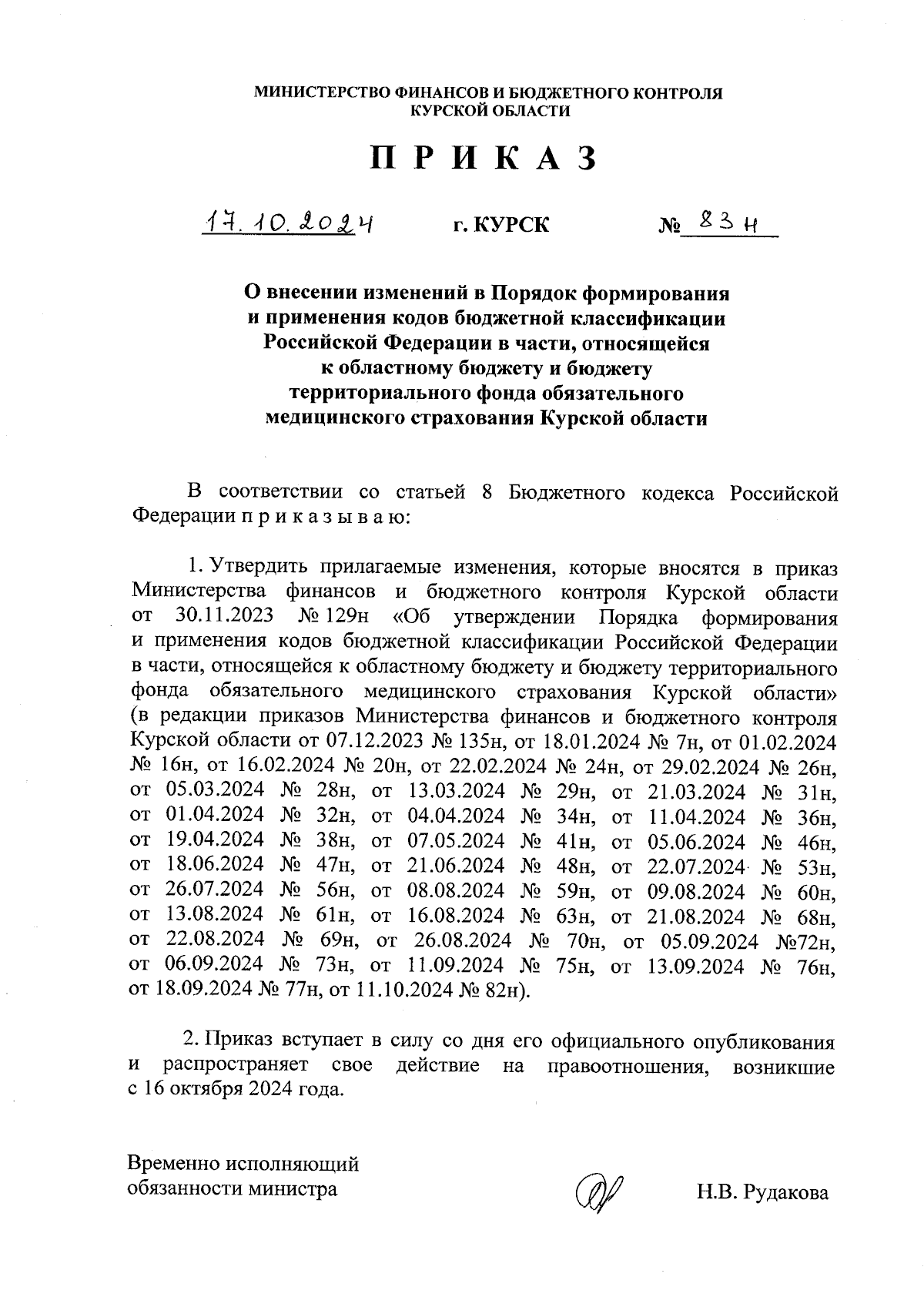 МИНИСТЕРСТВО ФИНАНСОВ И БЮДЖЕТНОГО КОНТРОЛЯ
КУРСКОЙ ОБЛАСТИ

П Р И К А З

17.10.2024 г. КУРСК № 83н

О внесении изменений в Порядок формирования и применения кодов бюджетной классификации Российской Федерации в части, относящейся к областному бюджету и бюджету территориального фонда обязательного медицинского страхования Курской области

В соответствии со статьей 8 Бюджетного кодекса Российской Федерации п р и к а з ы в а ю:

1. Утвердить прилагаемые изменения, которые вносятся в приказ Министерства финансов и бюджетного контроля Курской области от 30.11.2023 № 129н «Об утверждении Порядка формирования и применения кодов бюджетной классификации Российской Федерации в части, относящейся к областному бюджету и бюджету территориального фонда обязательного медицинского страхования Курской области» (в редакции приказов Министерства финансов и бюджетного контроля Курской области от 07.12.2023 № 135н, от 18.01.2024 № 7н, от 01.02.2024 № 16н, от 16.02.2024 № 20н, от 22.02.2024 № 24н, от 29.02.2024 № 26н, от 05.03.2024 № 28н, от 13.03.2024 № 29н, от 21.03.2024 № 31н, от 01.04.2024 № 32н, от 04.04.2024 № 34н, от 11.04.2024 № 36н, от 19.04.2024 № 38н, от 07.05.2024 № 41н, от 05.06.2024 № 46н, от 18.06.2024 № 47н, от 21.06.2024 № 48н, от 22.07.2024 № 53н, от 26.07.2024 № 56н, от 08.08.2024 № 59н, от 09.08.2024 № 60н, от 13.08.2024 № 61н, от 16.08.2024 № 63н, от 21.08.2024 № 68н, от 22.08.2024 № 69н, от 26.08.2024 № 70н, от 05.09.2024 №72н, от 06.09.2024 № 73н, от 11.09.2024 № 75н, от 13.09.2024 № 76н, от 18.09.2024 № 77н, от 11.10.2024 № 82н).

2. Приказ вступает в силу со дня его официального опубликования и распространяет свое действие на правоотношения, возникшие с 16 октября 2024 года.

Временно исполняющий обязанности министра

Н.В. Рудакова